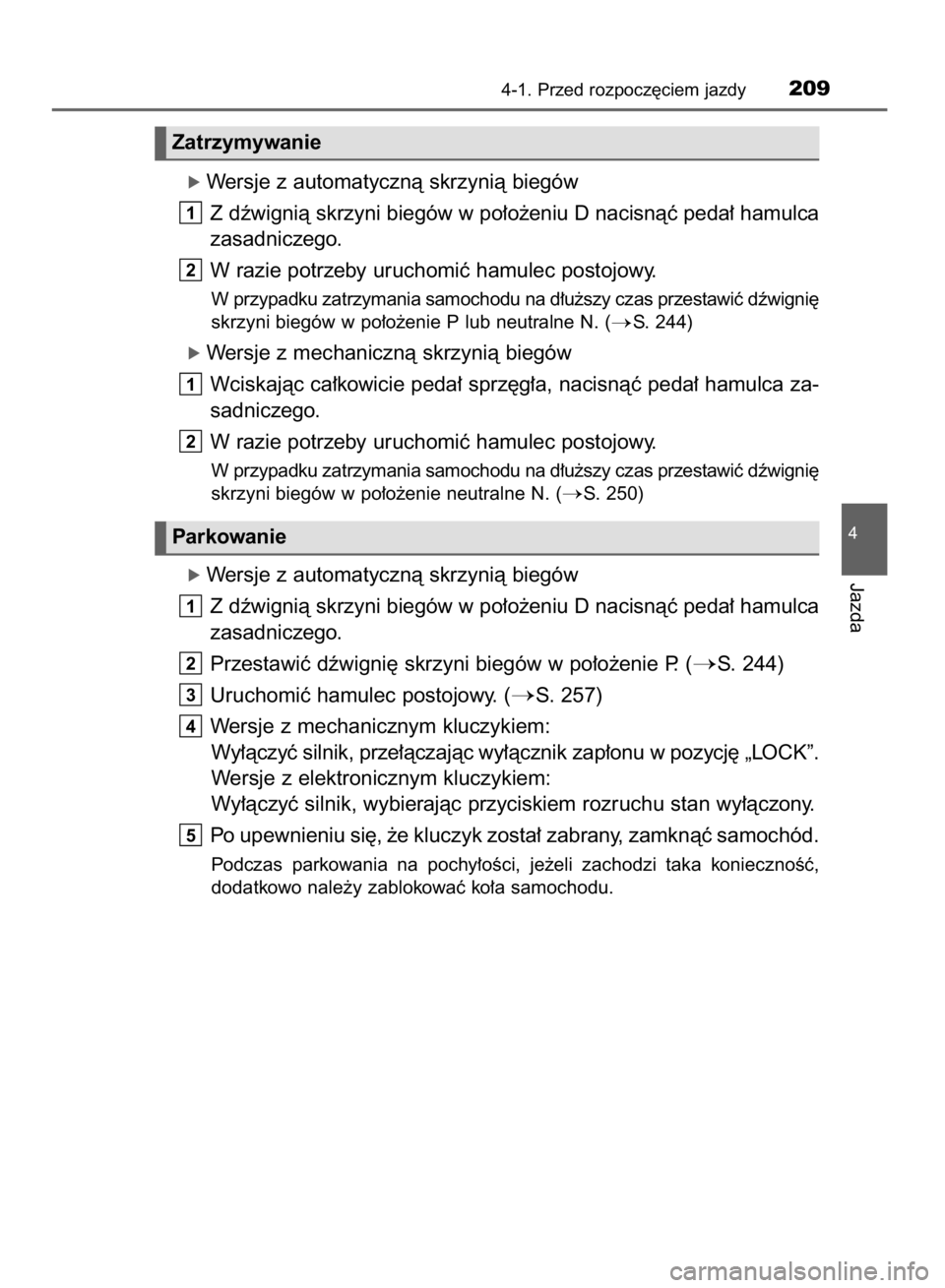 4-1. Przed rozpoczęciem jazdy 209

Zatrzymywanie

▶ Wersje z automatyczną skrzynią biegów

1 Z dźwignią skrzyni biegów w położeniu D nacisnąć pedał hamulca zasadniczego.

2 W razie potrzeby uruchomić hamulec postojowy.

W przypadku zatrzymania samochodu na dłuższy czas przestawić dźwignię skrzyni biegów w położenie P lub neutralne N. (→S. 244)

▶ Wersje z mechaniczną skrzynią biegów

1 Wciskając całkowicie pedał sprzęgła, nacisnąć pedał hamulca zasadniczego.

2 W razie potrzeby uruchomić hamulec postojowy.

W przypadku zatrzymania samochodu na dłuższy czas przestawić dźwignię skrzyni biegów w położenie neutralne N. (→S. 250)

Parkowanie

▶ Wersje z automatyczną skrzynią biegów

1 Z dźwignią skrzyni biegów w położeniu D nacisnąć pedał hamulca zasadniczego.

2 Przestawić dźwignię skrzyni biegów w położenie P. (→S. 244)

3 Uruchomić hamulec postojowy. (→S. 257)

4 Wersje z mechanicznym kluczykiem:
Wyłączyć silnik, przełączając wyłącznik zapłonu w pozycję „LOCK”.
Wersje z elektronicznym kluczykiem:
Wyłączyć silnik, wybierając przyciskiem rozruchu stan wyłączony.

5 Po upewnieniu się, że kluczyk został zabrany, zamknąć samochód.

Podczas parkowania na pochyłości, jeżeli zachodzi taka konieczność, dodatkowo należy zablokować koła samochodu.

4

Jazda

carmanualsonline.info